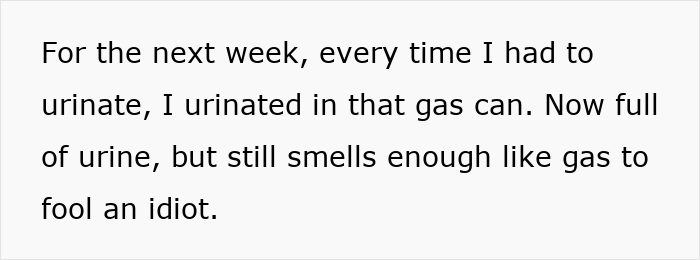 For the next week, every time I had to urinate, I urinated in that gas can. Now full of urine, but still smells enough like gas to fool an idiot.